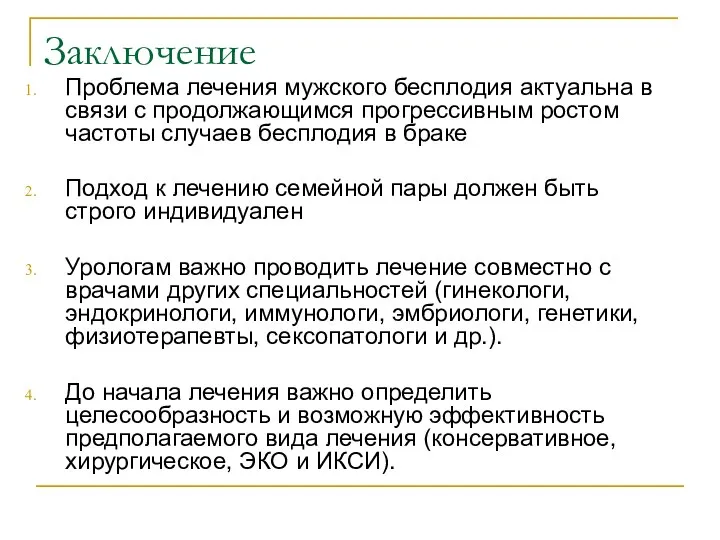 Заключение

1. Проблема лечения мужского бесплодия актуальна в связи с продолжающимся прогрессивным ростом частоты случаев бесплодия в браке

2. Подход к лечению семейной пары должен быть строго индивидуален

3. Урологам важно проводить лечение совместно с врачами других специальностей (гинекологи, эндокринологи, иммунологи, эмбриологи, генетики, физиотерапевты, сексопатологи и др.).

4. До начала лечения важно определить целесообразность и возможную эффективность предполагаемого вида лечения (консервативное, хирургическое, ЭКО и ИКСИ).